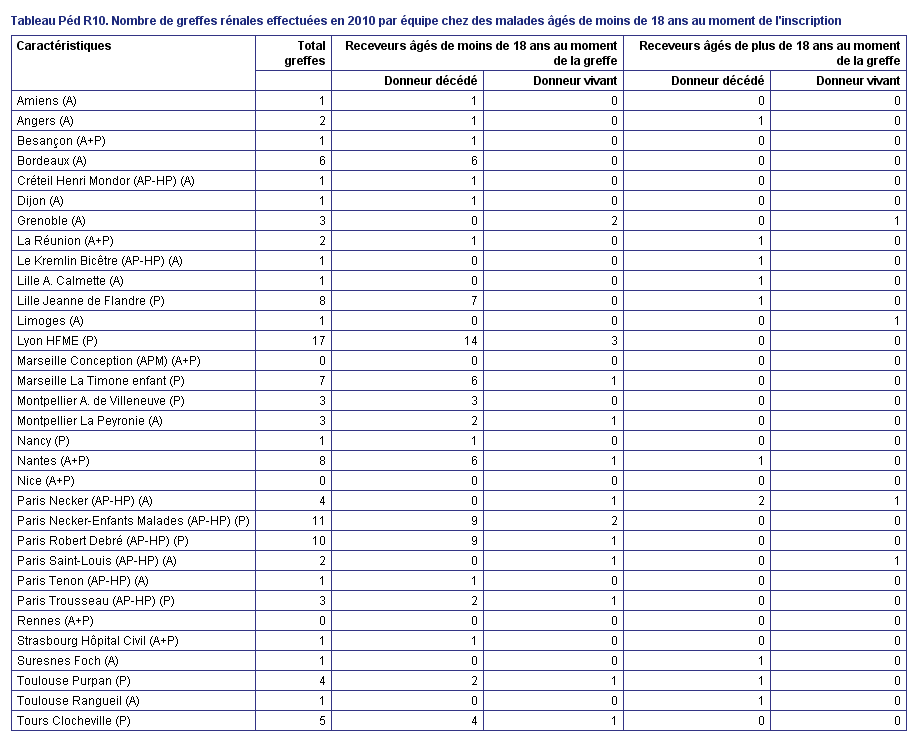 Tableau Péd R10. Nombre de greffes rénales effectuées en 2010 par équipe chez des malades âgés de moins de 18 ans au moment de l'inscription

| Caractéristiques | Total greffes | Receveurs âgés de moins de 18 ans au moment de la greffe | | Receveurs âgés de plus de 18 ans au moment de la greffe | |
|---|---|---|---|---|---|
| | | Donneur décédé | Donneur vivant | Donneur décédé | Donneur vivant |
| Amiens (A) | 1 | 1 | 0 | 0 | 0 |
| Angers (A) | 2 | 1 | 0 | 1 | 0 |
| Besançon (A+P) | 1 | 1 | 0 | 0 | 0 |
| Bordeaux (A) | 6 | 6 | 0 | 0 | 0 |
| Créteil Henri Mondor (AP-HP) (A) | 1 | 1 | 0 | 0 | 0 |
| Dijon (A) | 1 | 1 | 0 | 0 | 0 |
| Grenoble (A) | 3 | 0 | 2 | 0 | 1 |
| La Réunion (A+P) | 2 | 1 | 0 | 1 | 0 |
| Le Kremlin Bicêtre (AP-HP) (A) | 1 | 0 | 0 | 1 | 0 |
| Lille A. Calmette (A) | 1 | 0 | 0 | 1 | 0 |
| Lille Jeanne de Flandre (P) | 8 | 7 | 0 | 1 | 0 |
| Limoges (A) | 1 | 0 | 0 | 0 | 1 |
| Lyon HFME (P) | 17 | 14 | 3 | 0 | 0 |
| Marseille Conception (APM) (A+P) | 0 | 0 | 0 | 0 | 0 |
| Marseille La Timone enfant (P) | 7 | 6 | 1 | 0 | 0 |
| Montpellier A. de Villeneuve (P) | 3 | 3 | 0 | 0 | 0 |
| Montpellier La Peyronie (A) | 3 | 2 | 1 | 0 | 0 |
| Nancy (P) | 1 | 1 | 0 | 0 | 0 |
| Nantes (A+P) | 8 | 6 | 1 | 1 | 0 |
| Nice (A+P) | 0 | 0 | 0 | 0 | 0 |
| Paris Necker (AP-HP) (A) | 4 | 0 | 1 | 2 | 1 |
| Paris Necker-Enfants Malades (AP-HP) (P) | 11 | 9 | 2 | 0 | 0 |
| Paris Robert Debré (AP-HP) (P) | 10 | 9 | 1 | 0 | 0 |
| Paris Saint-Louis (AP-HP) (A) | 2 | 0 | 1 | 0 | 1 |
| Paris Tenon (AP-HP) (A) | 1 | 1 | 0 | 0 | 0 |
| Paris Trousseau (AP-HP) (P) | 3 | 2 | 1 | 0 | 0 |
| Rennes (A+P) | 0 | 0 | 0 | 0 | 0 |
| Strasbourg Hôpital Civil (A+P) | 1 | 1 | 0 | 0 | 0 |
| Suresnes Foch (A) | 1 | 0 | 0 | 1 | 0 |
| Toulouse Purpan (P) | 4 | 2 | 1 | 1 | 0 |
| Toulouse Rangueil (A) | 1 | 0 | 0 | 1 | 0 |
| Tours Clocheville (P) | 5 | 4 | 1 | 0 | 0 |